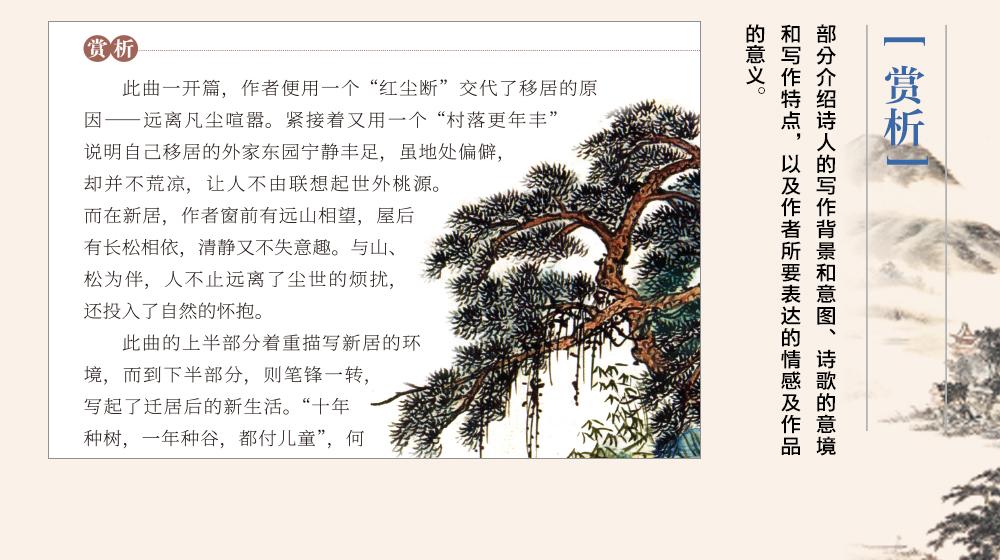 赏析

此曲一开篇，作者便用一个“红尘断”交代了移居的原因——远离凡尘喧嚣。紧接着又用一个“村落更年丰”说明自己移居的外家东园宁静丰足，虽地处偏僻，却并不荒凉，让人不由联想起世外桃源。而在新居，作者窗前有远山相望，屋后有长松相依，清静又不失意趣。与山、松为伴，人不止远离了尘世的烦扰，还投入了自然的怀抱。

此曲的上半部分着重描写新居的环境，而到下半部分，则笔锋一转，写起了迁居后的新生活。“十年种树，一年种谷，都付儿童”，何

【赏析】

部分介绍诗人的写作背景和意图、诗歌的意境和写作特点，以及作者所要表达的情感及作品的意义。